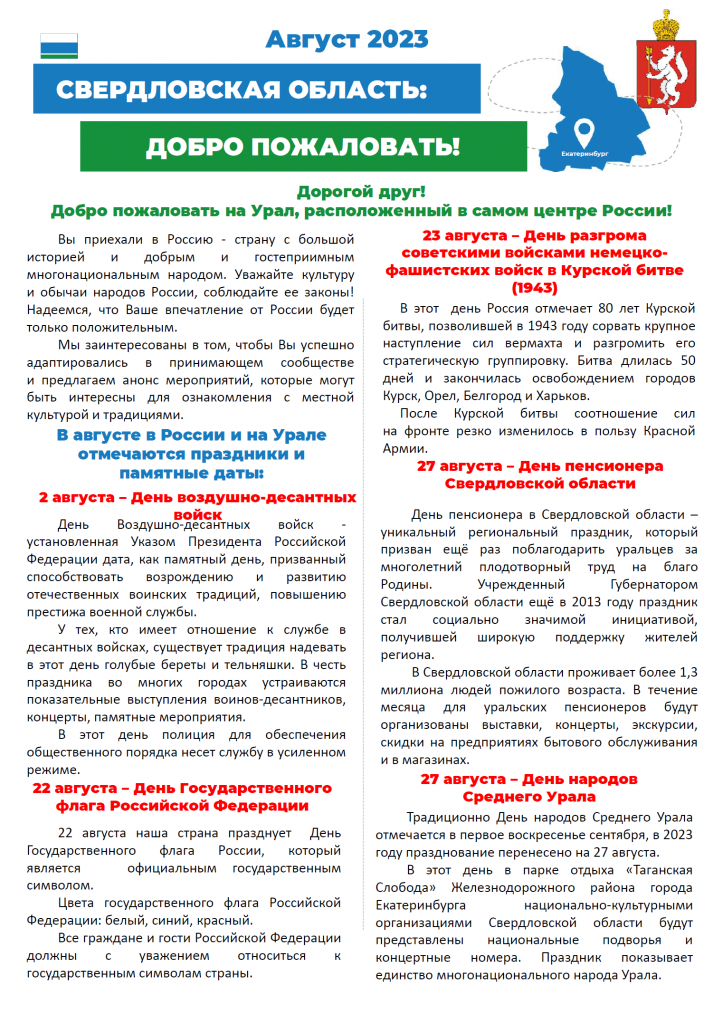 Август 2023

СВЕРДЛОВСКАЯ ОБЛАСТЬ:

ДОБРО ПОЖАЛОВАТЬ!

Екатеринбург

Дорогой друг!
Добро пожаловать на Урал, расположенный в самом центре России!

Вы приехали в Россию - страну с большой историей и добрым и гостеприимным многонациональным народом. Уважайте культуру и обычаи народов России, соблюдайте ее законы! Надеемся, что Ваше впечатление от России будет только положительным.

Мы заинтересованы в том, чтобы Вы успешно адаптировались в принимающем сообществе и предлагаем анонс мероприятий, которые могут быть интересны для ознакомления с местной культурой и традициями.

В августе в России и на Урале отмечаются праздники и памятные даты:

2 августа – День воздушно-десантных войск

День Воздушно-десантных войск - установленная Указом Президента Российской Федерации дата, как памятный день, призванный способствовать возрождению и развитию отечественных воинских традиций, повышению престижа военной службы.

У тех, кто имеет отношение к службе в десантных войсках, существует традиция надевать в этот день голубые береты и тельняшки. В честь праздника во многих городах устраиваются показательные выступления воинов-десантников, концерты, памятные мероприятия.

В этот день полиция для обеспечения общественного порядка несет службу в усиленном режиме.

22 августа – День Государственного флага Российской Федерации

22 августа наша страна празднует День Государственного флага России, который является официальным государственным символом.

Цвета государственного флага Российской Федерации: белый, синий, красный.

Все граждане и гости Российской Федерации должны с уважением относиться к государственным символам страны.

23 августа – День разгрома советскими войсками немецко-фашистских войск в Курской битве (1943)

В этот день Россия отмечает 80 лет Курской битвы, позволившей в 1943 году сорвать крупное наступление сил вермахта и разгромить его стратегическую группировку. Битва длилась 50 дней и закончилась освобождением городов Курск, Орел, Белгород и Харьков.

После Курской битвы соотношение сил на фронте резко изменилось в пользу Красной Армии.

27 августа – День пенсионера Свердловской области

День пенсионера в Свердловской области – уникальный региональный праздник, который призван ещё раз поблагодарить уральцев за многолетний плодотворный труд на благо Родины. Учрежденный Губернатором Свердловской области ещё в 2013 году праздник стал социально значимой инициативой, получившей широкую поддержку жителей региона.

В Свердловской области проживает более 1,3 миллиона людей пожилого возраста. В течение месяца для уральских пенсионеров будут организованы выставки, концерты, экскурсии, скидки на предприятиях бытового обслуживания и в магазинах.

27 августа – День народов Среднего Урала

Традиционно День народов Среднего Урала отмечается в первое воскресенье сентября, в 2023 году празднование перенесено на 27 августа.

В этот день в парке отдыха «Таганская Слобода» Железнодорожного района города Екатеринбурга национально-культурными организациями Свердловской области будут представлены национальные подворья и концертные номера. Праздник показывает единство многонационального народа Урала.